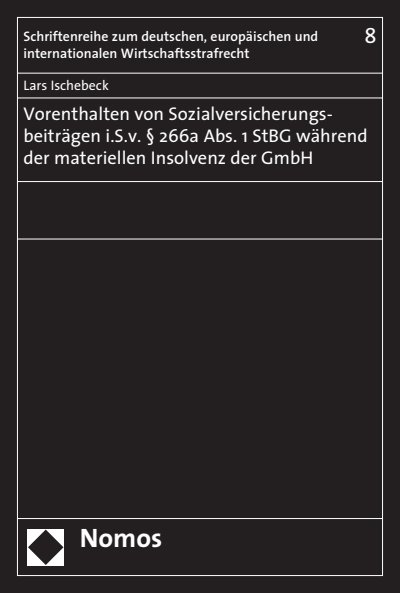 Schriftenreihe zum deutschen, europäischen und internationalen Wirtschaftsstrafrecht

8

Lars Ischebeck

Vorenthalten von Sozialversicherungsbeiträgen i.S.v. § 266a Abs. 1 StBG während der materiellen Insolvenz der GmbH

Nomos